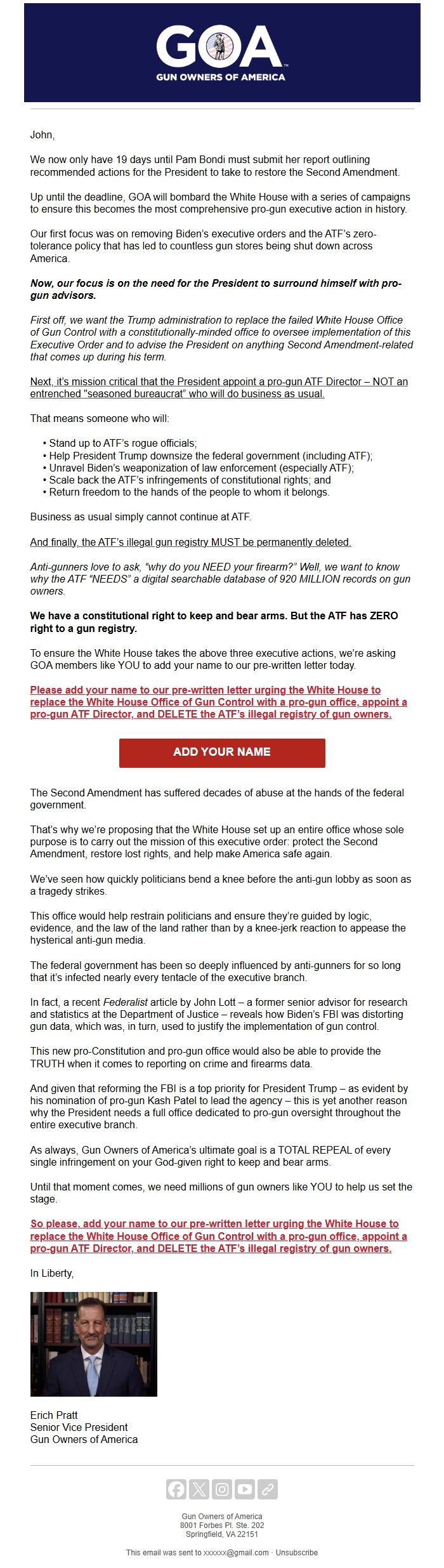 GOA
GUN OWNERS OF AMERICA

John,

We now only have 19 days until Pam Bondi must submit her report outlining recommended actions for the President to take to restore the Second Amendment.

Up until the deadline, GOA will bombard the White House with a series of campaigns to ensure this becomes the most comprehensive pro-gun executive action in history.

Our first focus was on removing Biden's executive orders and the ATF's zero-tolerance policy that has led to countless gun stores being shut down across America.

Now, our focus is on the need for the President to surround himself with pro-gun advisors.

First off, we want the Trump administration to replace the failed White House Office of Gun Control with a constitutionally-minded office to oversee implementation of this Executive Order and to advise the President on anything Second Amendment-related that comes up during his term.

Next, it's mission critical that the President appoint a pro-gun ATF Director – NOT an entrenched "seasoned bureaucrat" who will do business as usual.

That means someone who will:

• Stand up to ATF's rogue officials;
• Help President Trump downsize the federal government (including ATF);
• Unravel Biden's weaponization of law enforcement (especially ATF);
• Scale back the ATF's infringements of constitutional rights; and
• Return freedom to the hands of the people to whom it belongs.

Business as usual simply cannot continue at ATF.

And finally, the ATF's illegal gun registry MUST be permanently deleted.

Anti-gunners love to ask, "why do you NEED your firearm?" Well, we want to know why the ATF "NEEDS" a digital searchable database of 920 MILLION records on gun owners.

We have a constitutional right to keep and bear arms. But the ATF has ZERO right to a gun registry.

To ensure the White House takes the above three executive actions, we're asking GOA members like YOU to add your name to our pre-written letter today.

Please add your name to our pre-written letter urging the White House to replace the White House Office of Gun Control with a pro-gun office, appoint a pro-gun ATF Director, and DELETE the ATF's illegal registry of gun owners.

ADD YOUR NAME

The Second Amendment has suffered decades of abuse at the hands of the federal government.

That's why we're proposing that the White House set up an entire office whose sole purpose is to carry out the mission of this executive order: protect the Second Amendment, restore lost rights, and help make America safe again.

We've seen how quickly politicians bend a knee before the anti-gun lobby as soon as a tragedy strikes.

This office would help restrain politicians and ensure they're guided by logic, evidence, and the law of the land rather than by a knee-jerk reaction to appease the hysterical anti-gun media.

The federal government has been so deeply influenced by anti-gunners for so long that it's infected nearly every tentacle of the executive branch.

In fact, a recent Federalist article by John Lott – a former senior advisor for research and statistics at the Department of Justice – reveals how Biden's FBI was distorting gun data, which was, in turn, used to justify the implementation of gun control.

This new pro-Constitution and pro-gun office would also be able to provide the TRUTH when it comes to reporting on crime and firearms data.

And given that reforming the FBI is a top priority for President Trump – as evident by his nomination of pro-gun Kash Patel to lead the agency – this is yet another reason why the President needs a full office dedicated to pro-gun oversight throughout the entire executive branch.

As always, Gun Owners of America's ultimate goal is a TOTAL REPEAL of every single infringement on your God-given right to keep and bear arms.

Until that moment comes, we need millions of gun owners like YOU to help us set the stage.

So please, add your name to our pre-written letter urging the White House to replace the White House Office of Gun Control with a pro-gun office, appoint a pro-gun ATF Director, and DELETE the ATF's illegal registry of gun owners.

In Liberty,

Erich Pratt
Senior Vice President
Gun Owners of America

Gun Owners of America
8001 Forbes Pl. Ste. 202
Springfield, VA 22151

This email was sent to xxxxxx@gmail.com · Unsubscribe